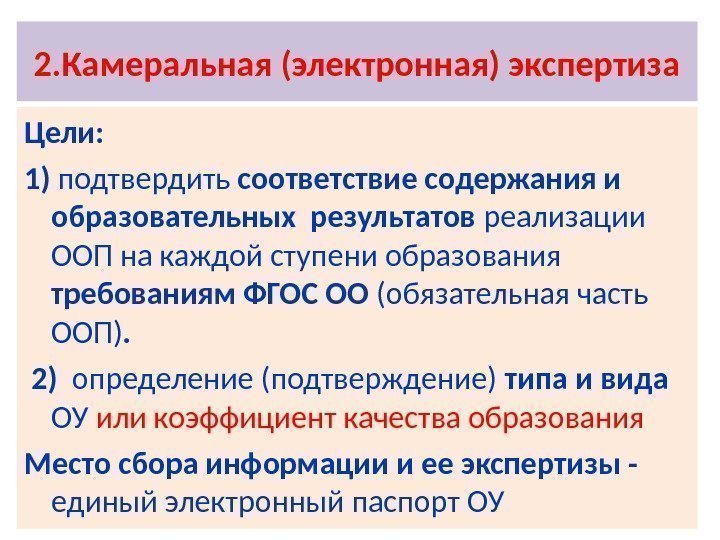 2.Камеральная (электронная) экспертиза

Цели:

1) подтвердить соответствие содержания и образовательных результатов реализации ООП на каждой ступени образования требованиям ФГОС ОО (обязательная часть ООП).

2) определение (подтверждение) типа и вида ОУ или коэффициент качества образования

Место сбора информации и ее экспертизы - единый электронный паспорт ОУ